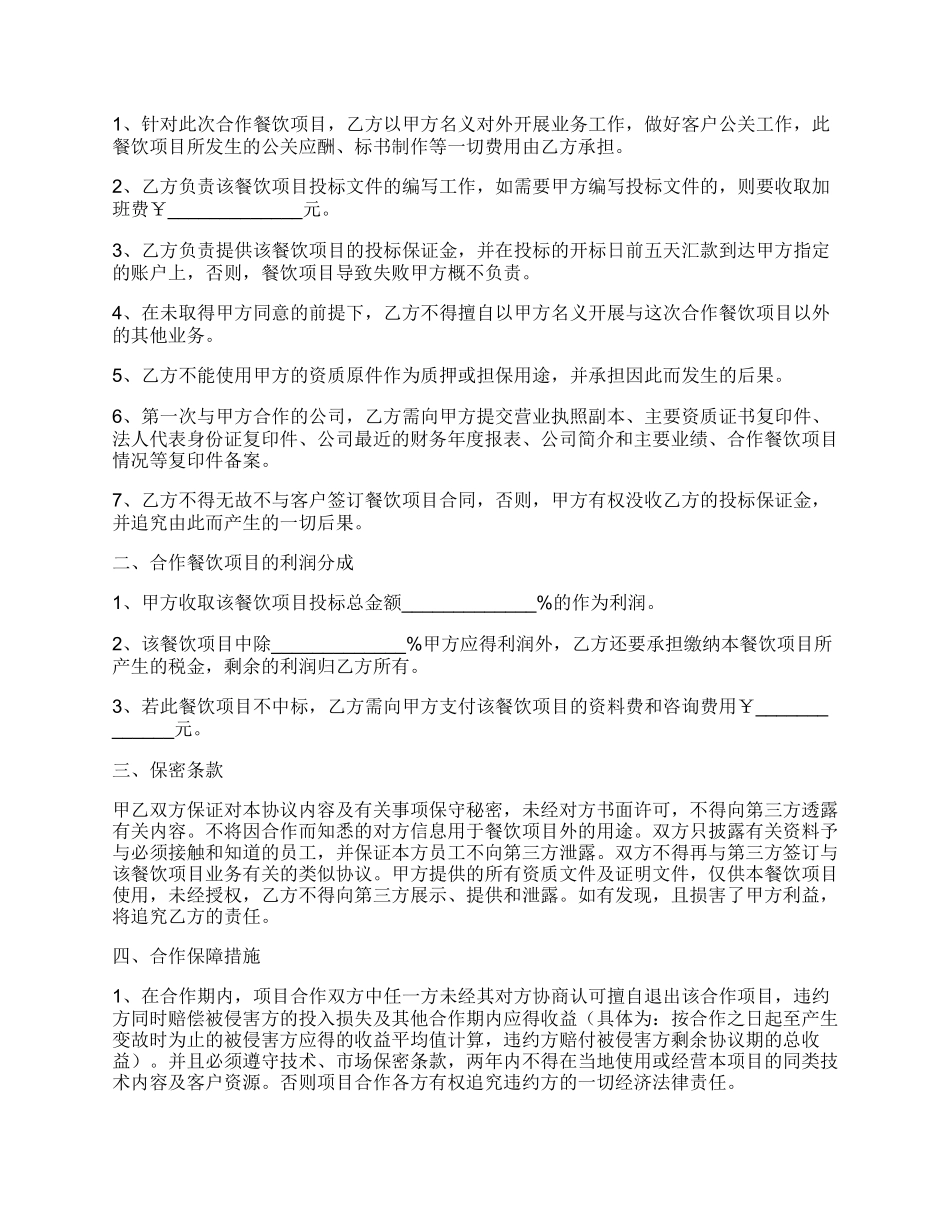 1、针对此次合作餐饮项目，乙方以甲方名义对外开展业务工作，做好客户公关工作，此餐饮项目所发生的公关应酬、标书制作等一切费用由乙方承担。

2、乙方负责该餐饮项目投标文件的编写工作，如需要甲方编写投标文件的，则要收取加班费￥______________元。

3、乙方负责提供该餐饮项目的投标保证金，并在投标的开标日前五天汇款到达甲方指定的账户上，否则，餐饮项目导致失败甲方概不负责。

4、在未取得甲方同意的前提下，乙方不得擅自以甲方名义开展与这次合作餐饮项目以外的其他业务。

5、乙方不能使用甲方的资质原件作为质押或担保用途，并承担因此而发生的后果。

6、第一次与甲方合作的公司，乙方需向甲方提交营业执照副本、主要资质证书复印件、法人代表身份证复印件、公司最近的财务年度报表、公司简介和主要业绩、合作餐饮项目情况等复印件备案。

7、乙方不得无故不与客户签订餐饮项目合同，否则，甲方有权没收乙方的投标保证金，并追究由此而产生的一切后果。

二、合作餐饮项目的利润分成

1、甲方收取该餐饮项目投标总金额______________%的作为利润。

2、该餐饮项目中除______________%甲方应得利润外，乙方还要承担缴纳本餐饮项目所产生的税金，剩余的利润归乙方所有。

3、若此餐饮项目不中标，乙方需向甲方支付该餐饮项目的资料费和咨询费用￥______________元。

三、保密条款

甲乙双方保证对本协议内容及有关事项保守秘密，未经对方书面许可，不得向第三方透露有关内容。不将因合作而知悉的对方信息用于餐饮项目外的用途。双方只披露有关资料予与必须接触和知道的员工，并保证本方员工不向第三方泄露。双方不得再与第三方签订与该餐饮项目业务有关的类似协议。甲方提供的所有资质文件及证明文件，仅供本餐饮项目使用，未经授权，乙方不得向第三方展示、提供和泄露。如有发现，且损害了甲方利益，将追究乙方的责任。

四、合作保障措施

1、在合作期内，项目合作双方中任一方未经其对方协商认可擅自退出该合作项目，违约方同时赔偿被侵害方的投入损失及其他合作期内应得收益（具体为：按合作之日起至产生变故时为止的被侵害方应得的收益平均值计算，违约方赔付被侵害方剩余协议期的总收益）。并且必须遵守技术、市场保密条款，两年内不得在当地使用或经营本项目的同类技术内容及客户资源。否则项目合作各方有权追究违约方的一切经济法律责任。